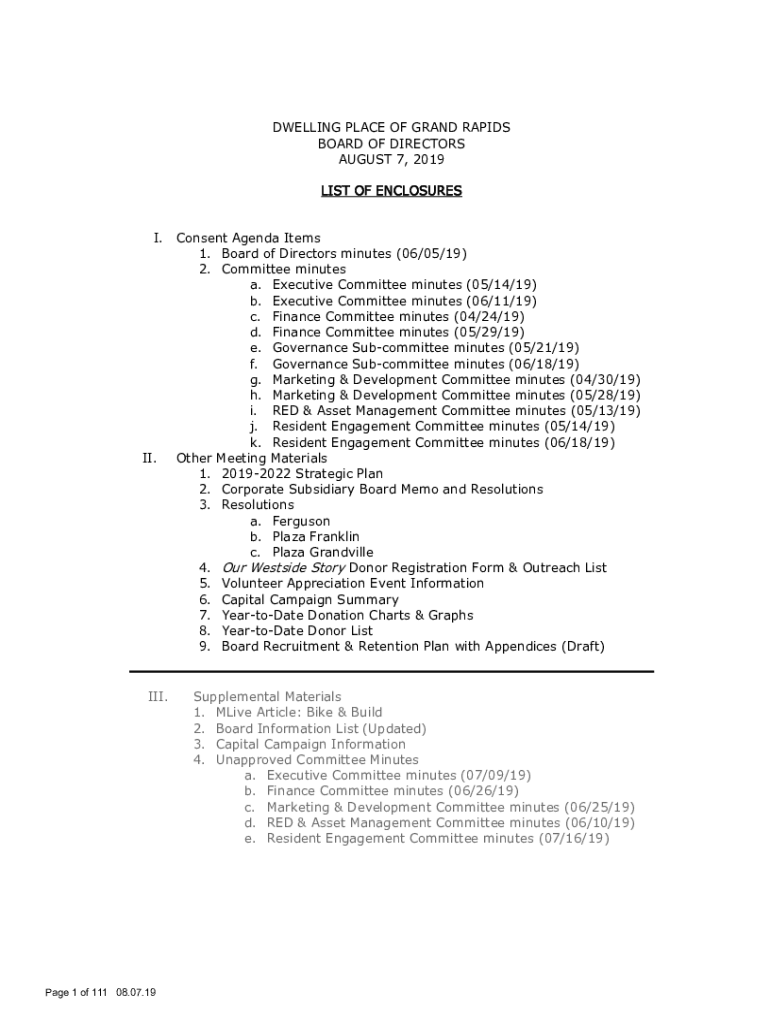 DWELLING PLACE OF GRAND RAPIDS
BOARD OF DIRECTORS
AUGUST 7, 2019

LIST OF ENCLOSURES

I. Consent Agenda Items
1. Board of Directors minutes (06/05/19)
2. Committee minutes
a. Executive Committee minutes (05/14/19)
b. Executive Committee minutes (06/11/19)
c. Finance Committee minutes (04/24/19)
d. Finance Committee minutes (05/29/19)
e. Governance Sub-committee minutes (05/21/19)
f. Governance Sub-committee minutes (06/18/19)
g. Marketing & Development Committee minutes (04/30/19)
h. Marketing & Development Committee minutes (05/28/19)
i. RED & Asset Management Committee minutes (05/13/19)
j. Resident Engagement Committee minutes (05/14/19)
k. Resident Engagement Committee minutes (06/18/19)

II. Other Meeting Materials
1. 2019-2022 Strategic Plan
2. Corporate Subsidiary Board Memo and Resolutions
3. Resolutions
a. Ferguson
b. Plaza Franklin
c. Plaza Grandville
4. Our Westside Story Donor Registration Form & Outreach List
5. Volunteer Appreciation Event Information
6. Capital Campaign Summary
7. Year-to-Date Donation Charts & Graphs
8. Year-to-Date Donor List
9. Board Recruitment & Retention Plan with Appendices (Draft)

III. Supplemental Materials
1. MLive Article: Bike & Build
2. Board Information List (Updated)
3. Capital Campaign Information
4. Unapproved Committee Minutes
a. Executive Committee minutes (07/09/19)
b. Finance Committee minutes (06/26/19)
c. Marketing & Development Committee minutes (06/25/19)
d. RED & Asset Management Committee minutes (06/10/19)
e. Resident Engagement Committee minutes (07/16/19)

Page 1 of 111 08.07.19